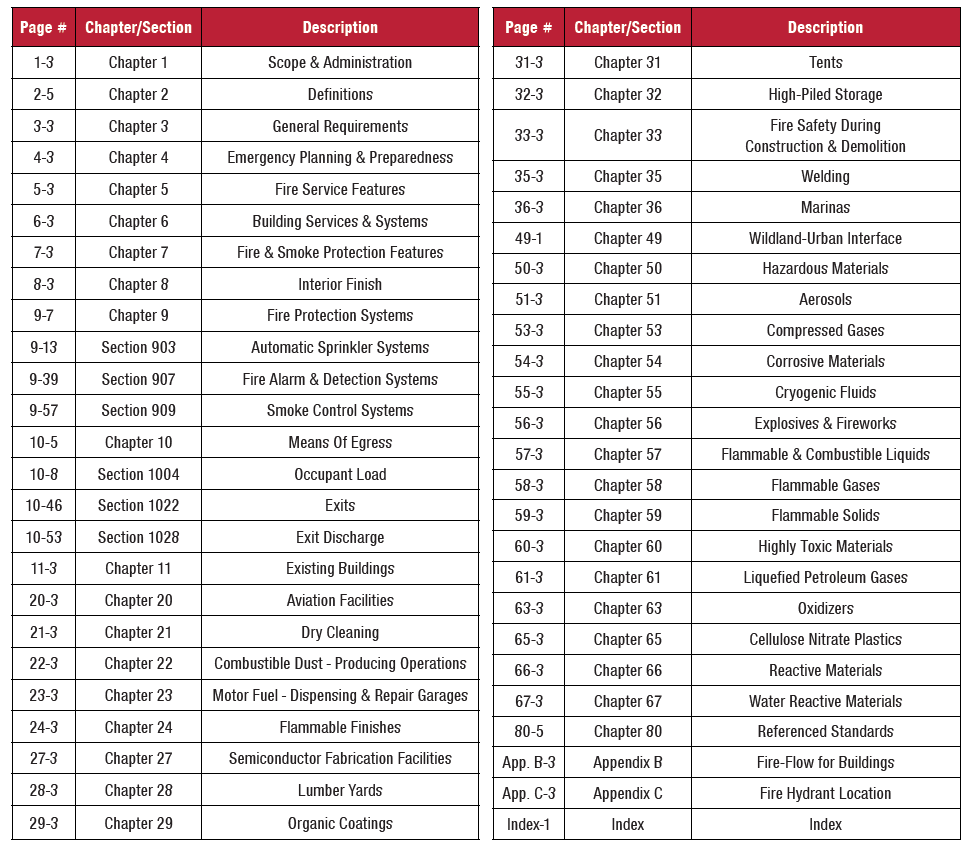 | Page # | Chapter/Section | Description |
|---|---|---|
| 1-3 | Chapter 1 | Scope & Administration |
| 2-5 | Chapter 2 | Definitions |
| 3-3 | Chapter 3 | General Requirements |
| 4-3 | Chapter 4 | Emergency Planning & Preparedness |
| 5-3 | Chapter 5 | Fire Service Features |
| 6-3 | Chapter 6 | Building Services & Systems |
| 7-3 | Chapter 7 | Fire & Smoke Protection Features |
| 8-3 | Chapter 8 | Interior Finish |
| 9-7 | Chapter 9 | Fire Protection Systems |
| 9-13 | Section 903 | Automatic Sprinkler Systems |
| 9-39 | Section 907 | Fire Alarm & Detection Systems |
| 9-57 | Section 909 | Smoke Control Systems |
| 10-5 | Chapter 10 | Means Of Egress |
| 10-8 | Section 1004 | Occupant Load |
| 10-46 | Section 1022 | Exits |
| 10-53 | Section 1028 | Exit Discharge |
| 11-3 | Chapter 11 | Existing Buildings |
| 20-3 | Chapter 20 | Aviation Facilities |
| 21-3 | Chapter 21 | Dry Cleaning |
| 22-3 | Chapter 22 | Combustible Dust - Producing Operations |
| 23-3 | Chapter 23 | Motor Fuel - Dispensing & Repair Garages |
| 24-3 | Chapter 24 | Flammable Finishes |
| 27-3 | Chapter 27 | Semiconductor Fabrication Facilities |
| 28-3 | Chapter 28 | Lumber Yards |
| 29-3 | Chapter 29 | Organic Coatings |

| Page # | Chapter/Section | Description |
|---|---|---|
| 31-3 | Chapter 31 | Tents |
| 32-3 | Chapter 32 | High-Piled Storage |
| 33-3 | Chapter 33 | Fire Safety During Construction & Demolition |
| 35-3 | Chapter 35 | Welding |
| 36-3 | Chapter 36 | Marinas |
| 49-1 | Chapter 49 | Wildland-Urban Interface |
| 50-3 | Chapter 50 | Hazardous Materials |
| 51-3 | Chapter 51 | Aerosols |
| 53-3 | Chapter 53 | Compressed Gases |
| 54-3 | Chapter 54 | Corrosive Materials |
| 55-3 | Chapter 55 | Cryogenic Fluids |
| 56-3 | Chapter 56 | Explosives & Fireworks |
| 57-3 | Chapter 57 | Flammable & Combustible Liquids |
| 58-3 | Chapter 58 | Flammable Gases |
| 59-3 | Chapter 59 | Flammable Solids |
| 60-3 | Chapter 60 | Highly Toxic Materials |
| 61-3 | Chapter 61 | Liquefied Petroleum Gases |
| 63-3 | Chapter 63 | Oxidizers |
| 65-3 | Chapter 65 | Cellulose Nitrate Plastics |
| 66-3 | Chapter 66 | Reactive Materials |
| 67-3 | Chapter 67 | Water Reactive Materials |
| 80-5 | Chapter 80 | Referenced Standards |
| App. B-3 | Appendix B | Fire-Flow for Buildings |
| App. C-3 | Appendix C | Fire Hydrant Location |
| Index-1 | Index | Index |